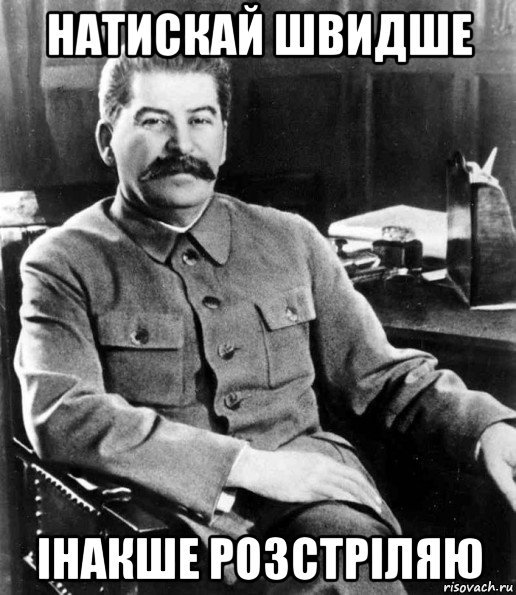 НАТИСКАЙ ШВИДШЕ

ІНАКШЕ РОЗСТРІЛЯЮ

risovach.ru